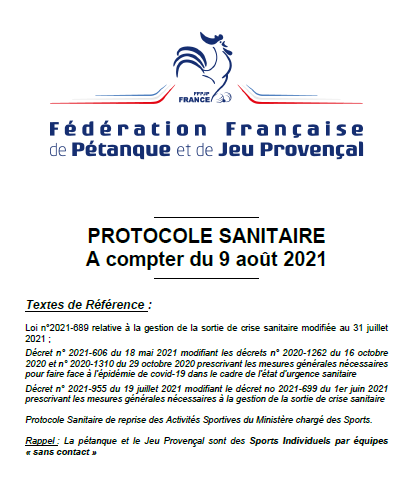 FFPJP
FRANCE

Fédération Française de Pétanque et de Jeu Provençal

PROTOCOLE SANITAIRE
A compter du 9 août 2021

Textes de Référence :

Loi n°2021-689 relative à la gestion de la sortie de crise sanitaire modifiée au 31 juillet 2021 ;

Décret n° 2021-606 du 18 mai 2021 modifiant les décrets n° 2020-1262 du 16 octobre 2020 et n° 2020-1310 du 29 octobre 2020 prescrivant les mesures générales nécessaires pour faire face à l'épidémie de covid-19 dans le cadre de l'état d'urgence sanitaire

Décret n° 2021-955 du 19 juillet 2021 modifiant le décret no 2021-699 du 1er juin 2021 prescrivant les mesures générales nécessaires à la gestion de la sortie de crise sanitaire

Protocole Sanitaire de reprise des Activités Sportives du Ministère chargé des Sports.

Rappel : La pétanque et le Jeu Provençal sont des Sports Individuels par équipes « sans contact »